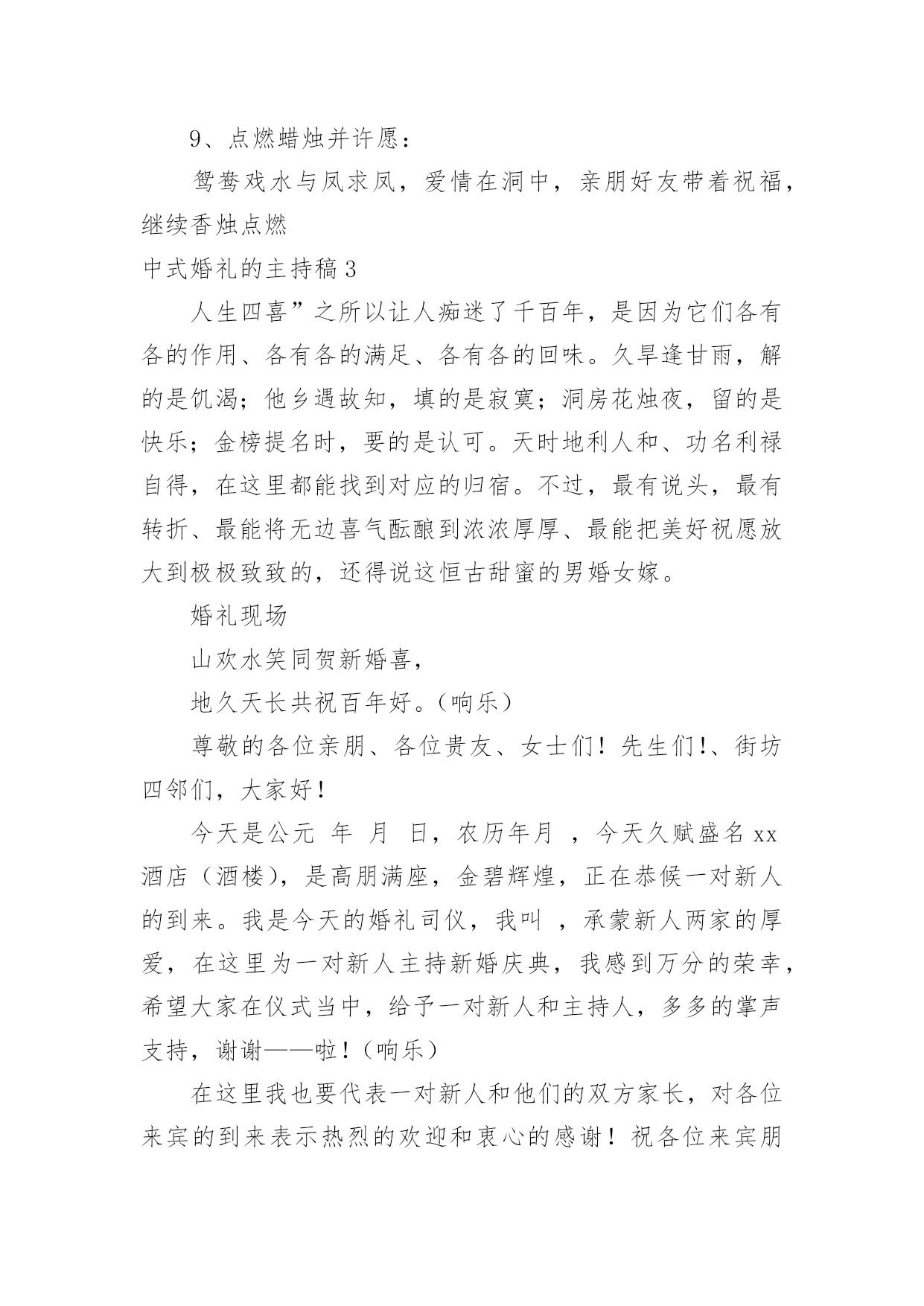 9、点燃蜡烛并许愿：

鸳鸯戏水与凤求凤，爱情在洞中，亲朋好友带着祝福，继续香烛点燃

中式婚礼的主持稿3

人生四喜”之所以让人痴迷了千百年，是因为它们各有各的作用、各有各的满足、各有各的回味。久旱逢甘雨，解的是饥渴；他乡遇故知，填的是寂寞；洞房花烛夜，留的是快乐；金榜提名时，要的是认可。天时地利人和、功名利禄自得，在这里都能找到对应的归宿。不过，最有说头，最有转折、最能将无边喜气酝酿到浓浓厚厚、最能把美好祝愿放大到极极致致的，还得说这恒古甜蜜的男婚女嫁。

婚礼现场

山欢水笑同贺新婚喜，

地久天长共祝百年好。（响乐）

尊敬的各位亲朋、各位贵友、女士们！先生们!、街坊四邻们，大家好！

今天是公元 年 月 日，农历年月 ，今天久赋盛名xx酒店（酒楼），是高朋满座，金碧辉煌，正在恭候一对新人的到来。我是今天的婚礼司仪，我叫 ，承蒙新人两家的厚爱，在这里为一对新人主持新婚庆典，我感到万分的荣幸，希望大家在仪式当中，给予一对新人和主持人，多多的掌声支持，谢谢——啦！（响乐）

在这里我也要代表一对新人和他们的双方家长，对各位来宾的到来表示热烈的欢迎和衷心的感谢！祝各位来宾朋